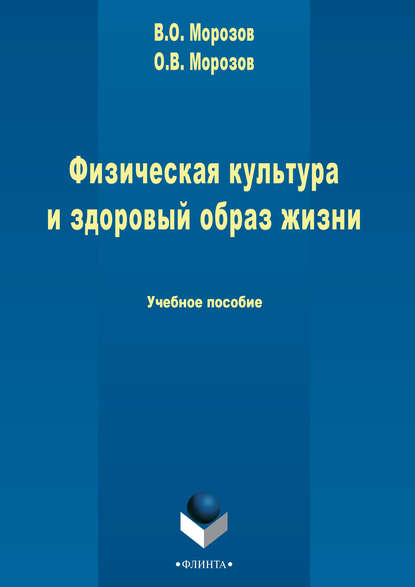 В.О. Морозов
О.В. Морозов

Физическая культура и здоровый образ жизни

Учебное пособие

•ФЛИНТА•